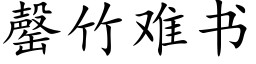 罄竹难书